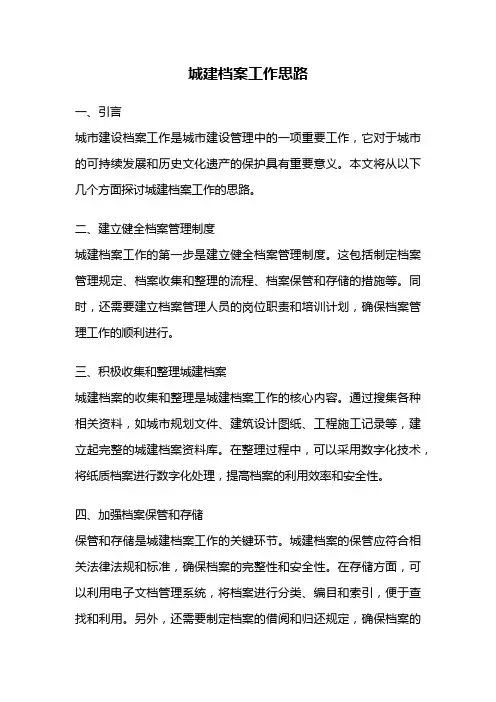 城建档案工作思路

一、引言

城市建设档案工作是城市建设管理中的一项重要工作，它对于城市的可持续发展和历史文化遗产的保护具有重要意义。本文将从以下几个方面探讨城建档案工作的思路。

二、建立健全档案管理制度

城建档案工作的第一步是建立健全档案管理制度。这包括制定档案管理规定、档案收集和整理的流程、档案保管和存储的措施等。同时，还需要建立档案管理人员的岗位职责和培训计划，确保档案管理工作的顺利进行。

三、积极收集和整理城建档案

城建档案的收集和整理是城建档案工作的核心内容。通过搜集各种相关资料，如城市规划文件、建筑设计图纸、工程施工记录等，建立起完整的城建档案资料库。在整理过程中，可以采用数字化技术，将纸质档案进行数字化处理，提高档案的利用效率和安全性。

四、加强档案保管和存储

保管和存储是城建档案工作的关键环节。城建档案的保管应符合相关法律法规和标准，确保档案的完整性和安全性。在存储方面，可以利用电子文档管理系统，将档案进行分类、编目和索引，便于查找和利用。另外，还需要制定档案的借阅和归还规定，确保档案的